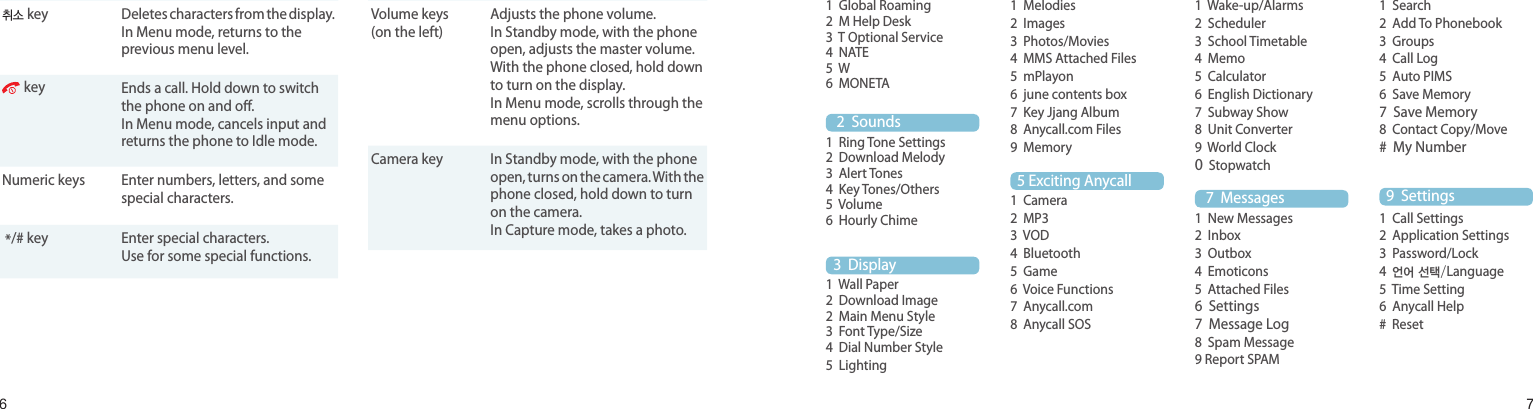 취소 key
Deletes characters from the display. In Menu mode, returns to the previous menu level.

key
Ends a call. Hold down to switch the phone on and off. In Menu mode, cancels input and returns the phone to Idle mode.

Numeric keys
Enter numbers, letters, and some special characters.

*/# key
Enter special characters. Use for some special functions.

Volume keys (on the left)
Adjusts the phone volume. In Standby mode, with the phone open, adjusts the master volume. With the phone closed, hold down to turn on the display. In Menu mode, scrolls through the menu options.

Camera key
In Standby mode, with the phone open, turns on the camera. With the phone closed, hold down to turn on the camera. In Capture mode, takes a photo.

1 Global Roaming
2 M Help Desk
3 T Optional Service
4 NATE
5 W
6 MONETA

2 Sounds
1 Ring Tone Settings
2 Download Melody
3 Alert Tones
4 Key Tones/Others
5 Volume
6 Hourly Chime

3 Display
1 Wall Paper
2 Download Image
2 Main Menu Style
3 Font Type/Size
4 Dial Number Style
5 Lighting

1 Melodies
2 Images
3 Photos/Movies
4 MMS Attached Files
5 mPlayon
6 june contents box
7 Key Jjang Album
8 Anycall.com Files
9 Memory

5 Exciting Anycall
1 Camera
2 MP3
3 VOD
4 Bluetooth
5 Game
6 Voice Functions
7 Anycall.com
8 Anycall SOS

1 Wake-up/Alarms
2 Scheduler
3 School Timetable
4 Memo
5 Calculator
6 English Dictionary
7 Subway Show
8 Unit Converter
9 World Clock
0 Stopwatch

7 Messages
1 New Messages
2 Inbox
3 Outbox
4 Emoticons
5 Attached Files
6 Settings
7 Message Log
8 Spam Message
9 Report SPAM

1 Search
2 Add To Phonebook
3 Groups
4 Call Log
5 Auto PIMS
6 Save Memory
7 Save Memory
8 Contact Copy/Move
# My Number

9 Settings
1 Call Settings
2 Application Settings
3 Password/Lock
4 언어 선택/Language
5 Time Setting
6 Anycall Help
# Reset

6

7